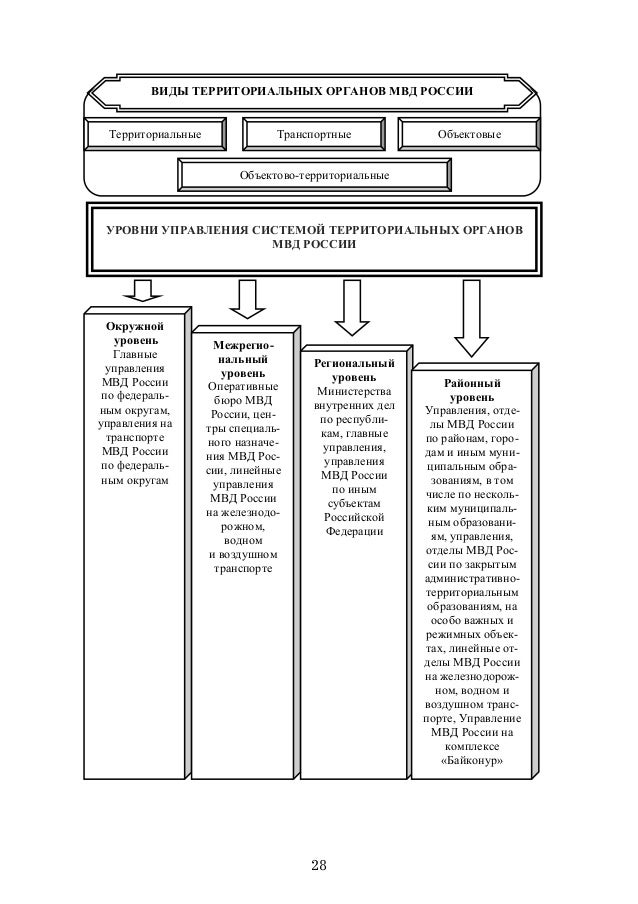 ВИДЫ ТЕРРИТОРИАЛЬНЫХ ОРГАНОВ МВД РОССИИ

Территориальные

Транспортные

Объектовые

Объектово-территориальные

УРОВНИ УПРАВЛЕНИЯ СИСТЕМОЙ ТЕРРИТОРИАЛЬНЫХ ОРГАНОВ МВД РОССИИ

Окружной уровень
Главные управления МВД России по федеральным округам, управления на транспорте МВД России по федеральным округам

Межрегиональный уровень
Оперативные бюро МВД России, центры специального назначения МВД России, линейные управления МВД России на железнодорожном, водном и воздушном транспорте

Региональный уровень
Министерства внутренних дел по республикам, главные управления, управления МВД России по иным субъектам Российской Федерации

Районный уровень
Управления, отделы МВД России по районам, городам и иным муниципальным образованиям, в том числе по нескольким муниципальным образованиям, управления, отделы МВД России по закрытым административно-территориальным образованиям, на особо важных и режимных объектах, линейные отделы МВД России на железнодорожном, водном и воздушном транспорте, Управление МВД России на комплексе «Байконур»

28